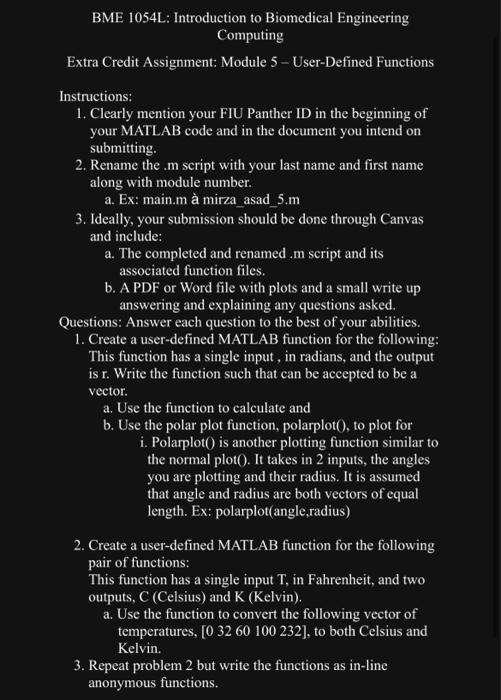 BME 1054L: Introduction to Biomedical Engineering Computing

Extra Credit Assignment: Module 5 – User-Defined Functions

Instructions:
1. Clearly mention your FIU Panther ID in the beginning of your MATLAB code and in the document you intend on submitting.
2. Rename the .m script with your last name and first name along with module number.
a. Ex: main.m à mirza_asad_5.m
3. Ideally, your submission should be done through Canvas and include:
a. The completed and renamed .m script and its associated function files.
b. A PDF or Word file with plots and a small write up answering and explaining any questions asked.
Questions: Answer each question to the best of your abilities.
1. Create a user-defined MATLAB function for the following: This function has a single input , in radians, and the output is r. Write the function such that can be accepted to be a vector.
a. Use the function to calculate and
b. Use the polar plot function, polarplot(), to plot for
i. Polarplot() is another plotting function similar to the normal plot(). It takes in 2 inputs, the angles you are plotting and their radius. It is assumed that angle and radius are both vectors of equal length. Ex: polarplot(angle,radius)

2. Create a user-defined MATLAB function for the following pair of functions:
This function has a single input T, in Fahrenheit, and two outputs, C (Celsius) and K (Kelvin).
a. Use the function to convert the following vector of temperatures, [0 32 60 100 232], to both Celsius and Kelvin.
3. Repeat problem 2 but write the functions as in-line anonymous functions.